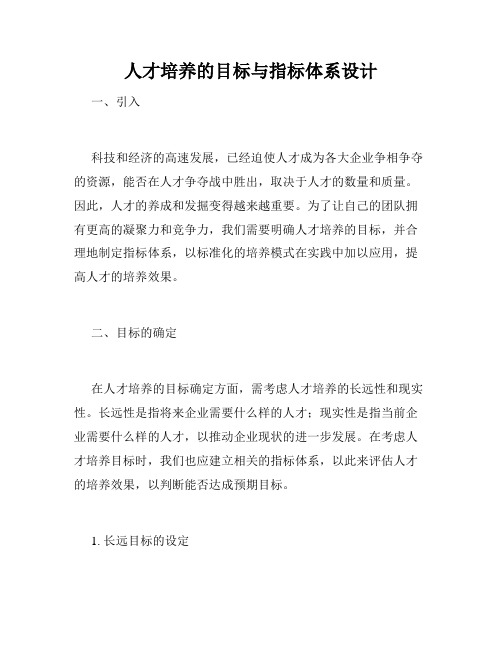 人才培养的目标与指标体系设计

一、引入

科技和经济的高速发展，已经迫使人才成为各大企业争相争夺的资源，能否在人才争夺战中胜出，取决于人才的数量和质量。因此，人才的养成和发掘变得越来越重要。为了让自己的团队拥有更高的凝聚力和竞争力，我们需要明确人才培养的目标，并合理地制定指标体系，以标准化的培养模式在实践中加以应用，提高人才的培养效果。

二、目标的确定

在人才培养的目标确定方面，需考虑人才培养的长远性和现实性。长远性是指将来企业需要什么样的人才；现实性是指当前企业需要什么样的人才，以推动企业现状的进一步发展。在考虑人才培养目标时，我们也应建立相关的指标体系，以此来评估人才的培养效果，以判断能否达成预期目标。

1. 长远目标的设定